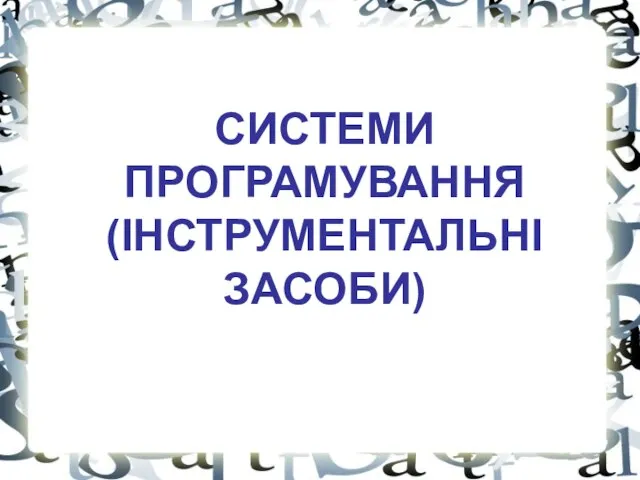 СИСТЕМИ ПРОГРАМУВАННЯ (ІНСТРУМЕНТАЛЬНІ ЗАСОБИ)